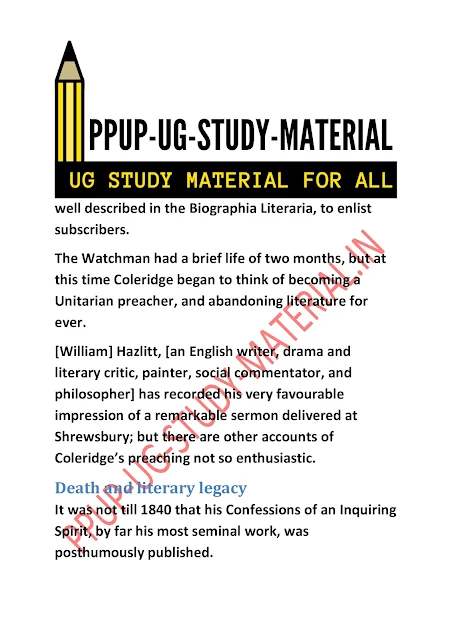 PPUP-UG-STUDY-MATERIAL

UG STUDY MATERIAL FOR ALL

well described in the Biographia Literaria, to enlist subscribers.

The Watchman had a brief life of two months, but at this time Coleridge began to think of becoming a Unitarian preacher, and abandoning literature for ever.

[William] Hazlitt, [an English writer, drama and literary critic, painter, social commentator, and philosopher] has recorded his very favourable impression of a remarkable sermon delivered at Shrewsbury; but there are other accounts of Coleridge's preaching not so enthusiastic.

Death and literary legacy

It was not till 1840 that his Confessions of an Inquiring Spirit, by far his most seminal work, was posthumously published.

PPUP-UG-STUDY-MATERIAL.IN